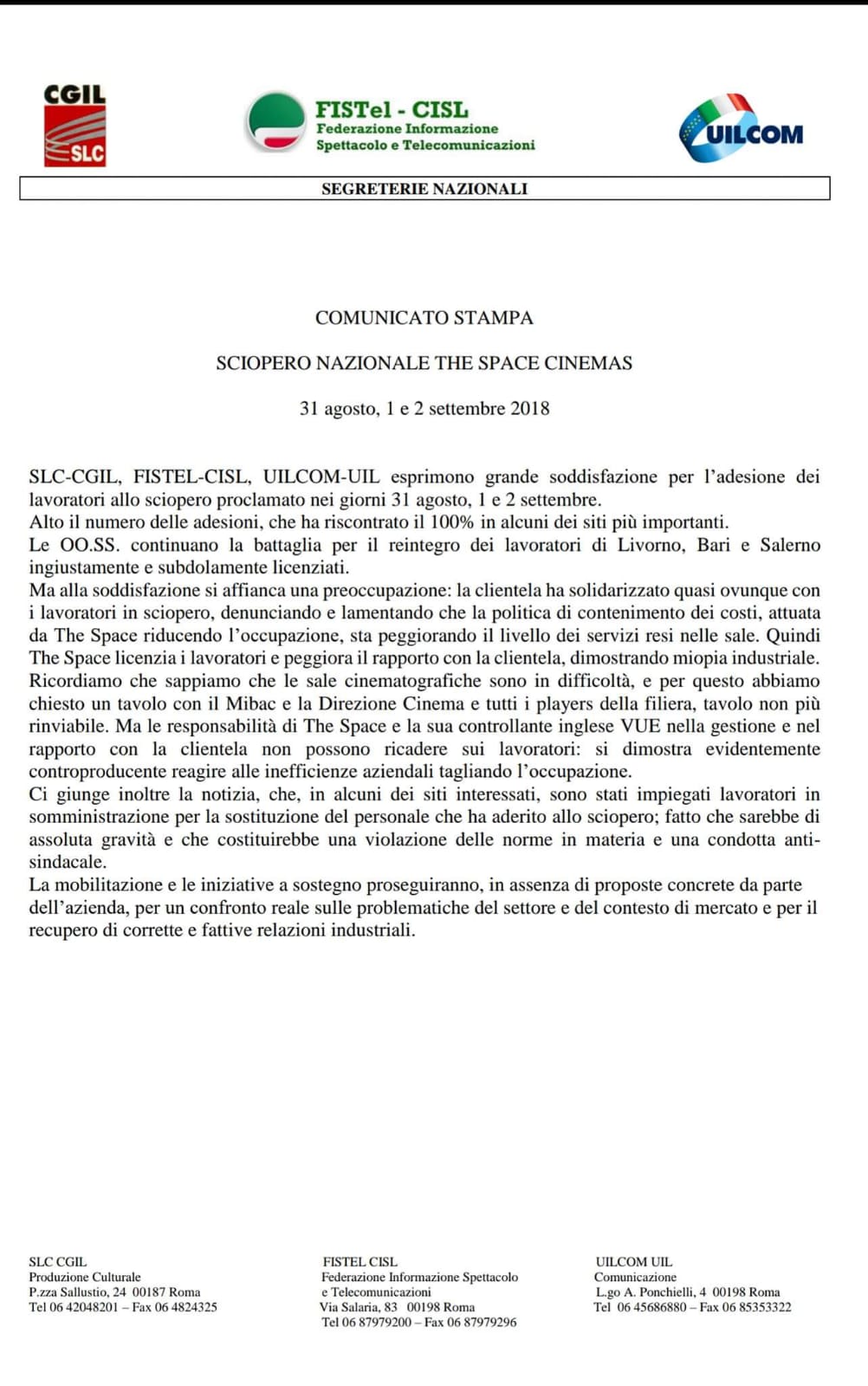 CGIL
SLC

FISTel - CISL
Federazione Informazione
Spettacolo e Telecomunicazioni

UILCOM

SEGRETERIE NAZIONALI

COMUNICATO STAMPA

SCIOPERO NAZIONALE THE SPACE CINEMAS

31 agosto, 1 e 2 settembre 2018

SLC-CGIL, FISTEL-CISL, UILCOM-UIL esprimono grande soddisfazione per l'adesione dei lavoratori allo sciopero proclamato nei giorni 31 agosto, 1 e 2 settembre.
Alto il numero delle adesioni, che ha riscontrato il 100% in alcuni dei siti più importanti.
Le OO.SS. continuano la battaglia per il reintegro dei lavoratori di Livorno, Bari e Salerno ingiustamente e subdolamente licenziati.
Ma alla soddisfazione si affianca una preoccupazione: la clientela ha solidarizzato quasi ovunque con i lavoratori in sciopero, denunciando e lamentando che la politica di contenimento dei costi, attuata da The Space riducendo l'occupazione, sta peggiorando il livello dei servizi resi nelle sale. Quindi The Space licenzia i lavoratori e peggiora il rapporto con la clientela, dimostrando miopia industriale.
Ricordiamo che sappiamo che le sale cinematografiche sono in difficoltà, e per questo abbiamo chiesto un tavolo con il Mibac e la Direzione Cinema e tutti i players della filiera, tavolo non più rinviabile. Ma le responsabilità di The Space e la sua controllante inglese VUE nella gestione e nel rapporto con la clientela non possono ricadere sui lavoratori: si dimostra evidentemente controproducente reagire alle inefficienze aziendali tagliando l'occupazione.
Ci giunge inoltre la notizia, che, in alcuni dei siti interessati, sono stati impiegati lavoratori in somministrazione per la sostituzione del personale che ha aderito allo sciopero; fatto che sarebbe di assoluta gravità e che costituirebbe una violazione delle norme in materia e una condotta anti-sindacale.
La mobilitazione e le iniziative a sostegno proseguiranno, in assenza di proposte concrete da parte dell'azienda, per un confronto reale sulle problematiche del settore e del contesto di mercato e per il recupero di corrette e fattive relazioni industriali.

SLC CGIL
Produzione Culturale
P.zza Sallustio, 24 00187 Roma
Tel 06 42048201 – Fax 06 4824325

FISTEL CISL
Federazione Informazione Spettacolo e Telecomunicazioni
Via Salaria, 83 00198 Roma
Tel 06 87979200 – Fax 06 87979296

UILCOM UIL
Comunicazione
L.go A. Ponchielli, 4 00198 Roma
Tel 06 45686880 – Fax 06 85353322